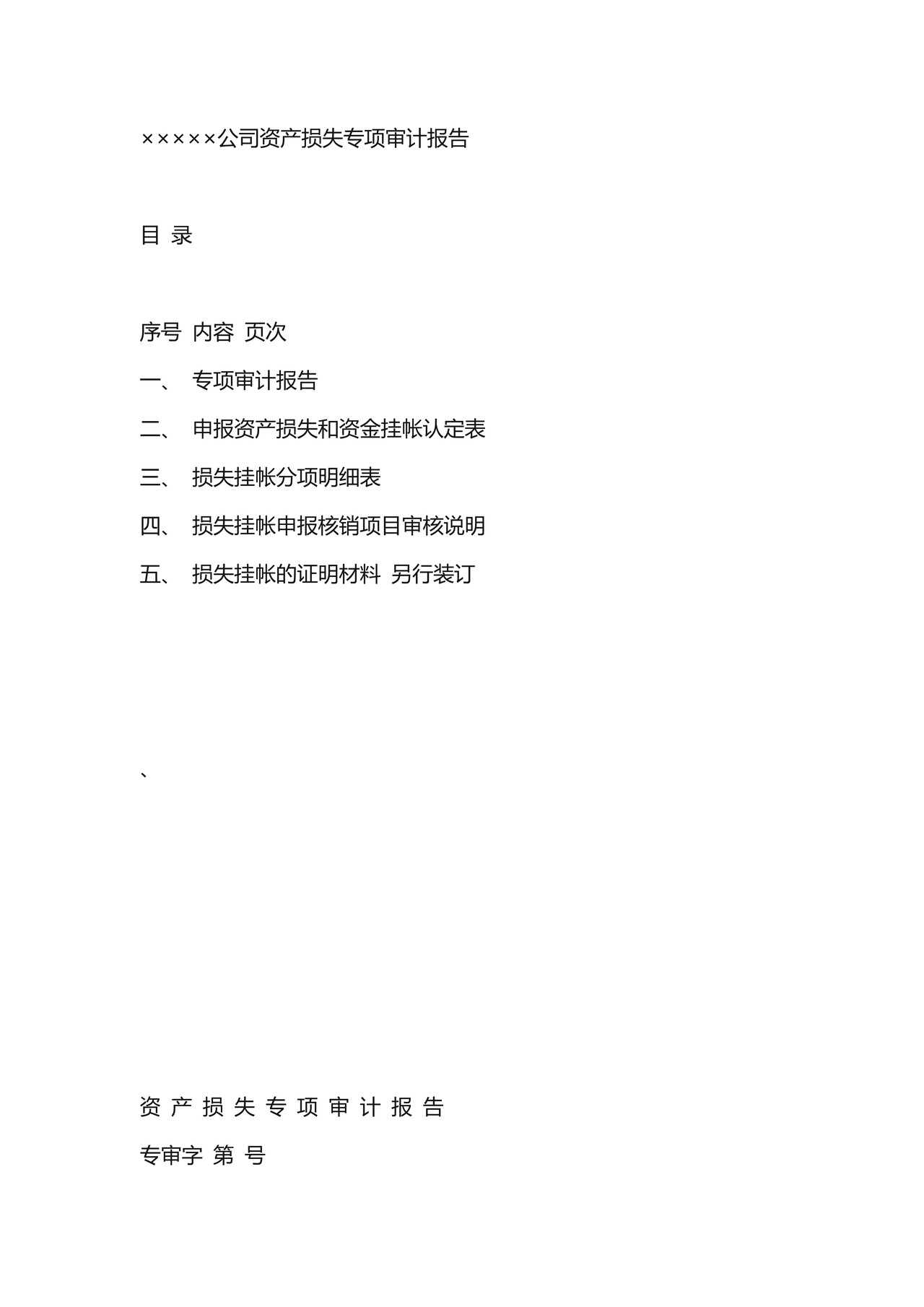 ×××××公司资产损失专项审计报告

目 录

序号 内容 页次

一、 专项审计报告

二、 申报资产损失和资金挂帐认定表

三、 损失挂帐分项明细表

四、 损失挂帐申报核销项目审核说明

五、 损失挂帐的证明材料 另行装订

、

资 产 损 失 专 项 审 计 报 告

专审字 第 号